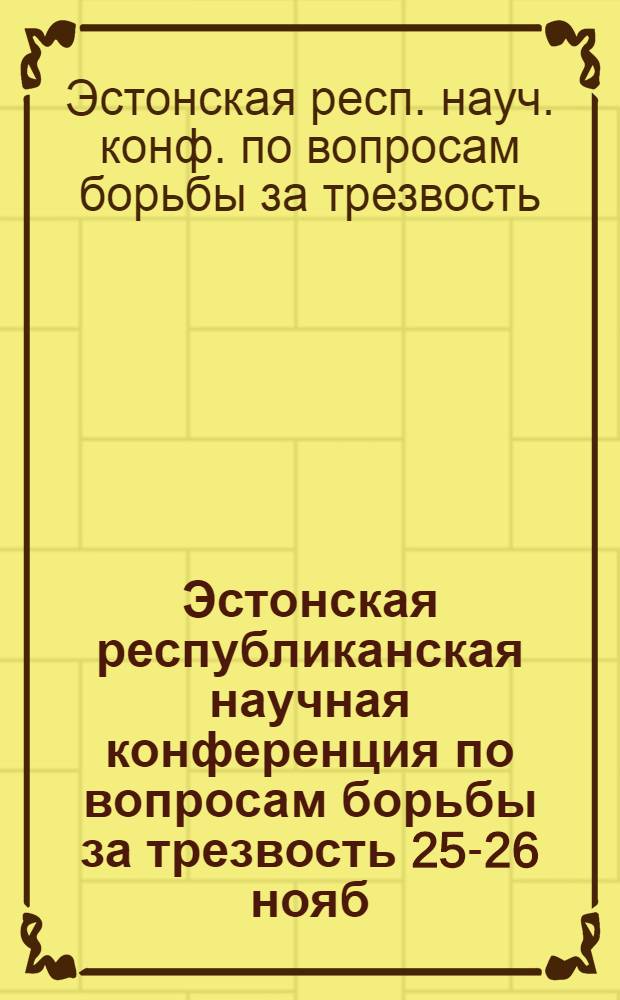 Эстонская респ. науч. конф. по вопросам борьбы за трезвость

Эстонская республиканская научная конференция по вопросам борьбы за трезвость 25-26 нояб